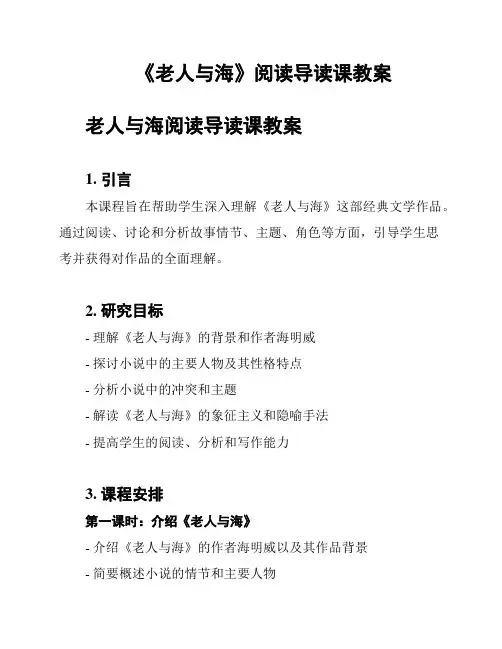 《老人与海》阅读导读课教案

老人与海阅读导读课教案

1. 引言

本课程旨在帮助学生深入理解《老人与海》这部经典文学作品。通过阅读、讨论和分析故事情节、主题、角色等方面，引导学生思考并获得对作品的全面理解。

2. 研究目标

- 理解《老人与海》的背景和作者海明威
- 探讨小说中的主要人物及其性格特点
- 分析小说中的冲突和主题
- 解读《老人与海》的象征主义和隐喻手法
- 提高学生的阅读、分析和写作能力

3. 课程安排

第一课时：介绍《老人与海》

- 介绍《老人与海》的作者海明威以及其作品背景
- 简要概述小说的情节和主要人物